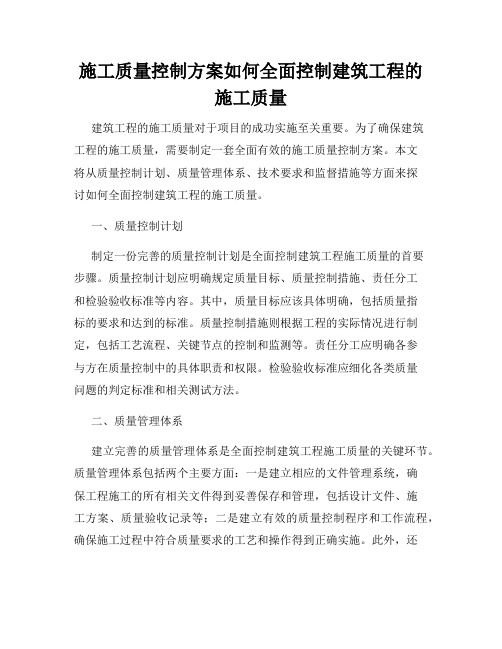 施工质量控制方案如何全面控制建筑工程的施工质量

建筑工程的施工质量对于项目的成功实施至关重要。为了确保建筑工程的施工质量，需要制定一套全面有效的施工质量控制方案。本文将从质量控制计划、质量管理体系、技术要求和监督措施等方面来探讨如何全面控制建筑工程的施工质量。

一、质量控制计划

制定一份完善的质量控制计划是全面控制建筑工程施工质量的首要步骤。质量控制计划应明确规定质量目标、质量控制措施、责任分工和检验验收标准等内容。其中，质量目标应该具体明确，包括质量指标的要求和达到的标准。质量控制措施则根据工程的实际情况进行制定，包括工艺流程、关键节点的控制和监测等。责任分工应明确各参与方在质量控制中的具体职责和权限。检验验收标准应细化各类质量问题的判定标准和相关测试方法。

二、质量管理体系

建立完善的质量管理体系是全面控制建筑工程施工质量的关键环节。质量管理体系包括两个主要方面：一是建立相应的文件管理系统，确保工程施工的所有相关文件得到妥善保存和管理，包括设计文件、施工方案、质量验收记录等；二是建立有效的质量控制程序和工作流程，确保施工过程中符合质量要求的工艺和操作得到正确实施。此外，还